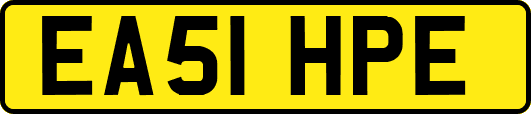 EA51 HPE